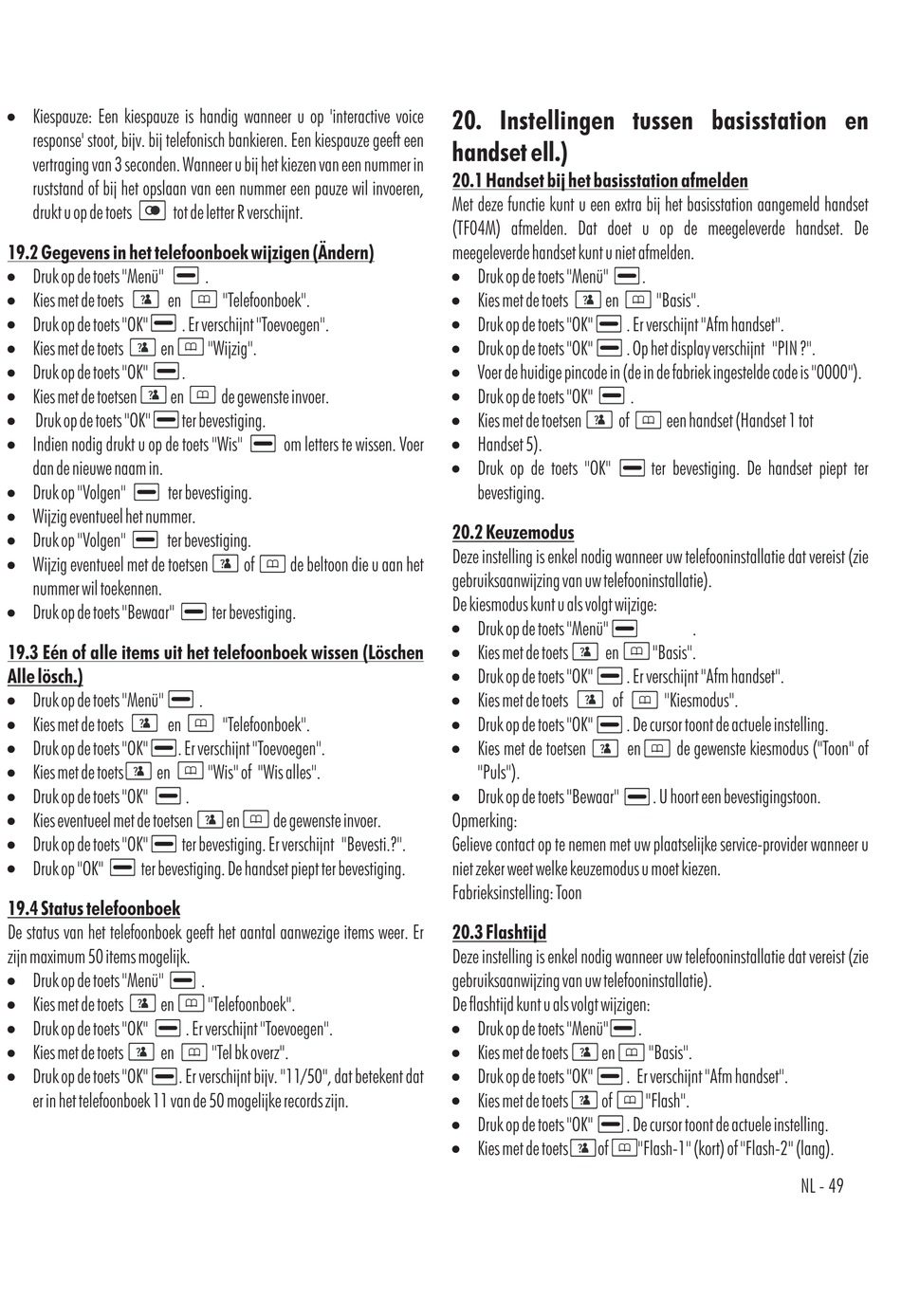 • Kiespauze: Een kiespauze is handig wanneer u op 'interactive voice response' stoot, bijv. bij telefonisch bankieren. Een kiespauze geeft een vertraging van 3 seconden. Wanneer u bij het kiezen van een nummer in ruststand of bij het opslaan van een nummer een pauze wil invoeren, drukt u op de toets tot de letter R verschijnt.

19.2 Gegevens in het telefoonboek wijzigen (Ändern)
• Druk op de toets "Menü" .
• Kies met de toets en "Telefoonboek".
• Druk op de toets "OK" . Er verschijnt "Toevoegen".
• Kies met de toets en "Wijzig".
• Druk op de toets "OK" .
• Kies met de toetsen en de gewenste invoer.
• Druk op de toets "OK" ter bevestiging.
• Indien nodig drukt u op de toets "Wis" om letters te wissen. Voer dan de nieuwe naam in.
• Druk op "Volgen" ter bevestiging.
• Wijzig eventueel het nummer.
• Druk op "Volgen" ter bevestiging.
• Wijzig eventueel met de toetsen of de beltoon die u aan het nummer wil toekennen.
• Druk op de toets "Bewaar" ter bevestiging.

19.3 Eén of alle items uit het telefoonboek wissen (Löschen Alle lösch.)
• Druk op de toets "Menü" .
• Kies met de toets en "Telefoonboek".
• Druk op de toets "OK" . Er verschijnt "Toevoegen".
• Kies met de toets en "Wis" of "Wis alles".
• Druk op de toets "OK" .
• Kies eventueel met de toetsen en de gewenste invoer.
• Druk op de toets "OK" ter bevestiging. Er verschijnt "Bevesti.?".
• Druk op "OK" ter bevestiging. De handset piept ter bevestiging.

19.4 Status telefoonboek
De status van het telefoonboek geeft het aantal aanwezige items weer. Er zijn maximum 50 items mogelijk.
• Druk op de toets "Menü" .
• Kies met de toets en "Telefoonboek".
• Druk op de toets "OK" . Er verschijnt "Toevoegen".
• Kies met de toets en "Tel bk overz".
• Druk op de toets "OK" . Er verschijnt bijv. "11/50", dat betekent dat er in het telefoonboek 11 van de 50 mogelijke records zijn.

20. Instellingen tussen basisstation en handset ell.)
20.1 Handset bij het basisstation afmelden
Met deze functie kunt u een extra bij het basisstation aangemeld handset (TF04M) afmelden. Dat doet u op de meegeleverde handset. De meegeleverde handset kunt u niet afmelden.
• Druk op de toets "Menü" .
• Kies met de toets en "Basis".
• Druk op de toets "OK" . Er verschijnt "Afm handset".
• Druk op de toets "OK" . Op het display verschijnt "PIN ?".
• Voer de huidige pincode in (de in de fabriek ingestelde code is "0000").
• Druk op de toets "OK" .
• Kies met de toetsen of een handset (Handset 1 tot
• Handset 5).
• Druk op de toets "OK" ter bevestiging. De handset piept ter bevestiging.

20.2 Keuzemodus
Deze instelling is enkel nodig wanneer uw telefooninstallatie dat vereist (zie gebruiksaanwijzing van uw telefooninstallatie).
De kiesmodus kunt u als volgt wijzige:
• Druk op de toets "Menü" .
• Kies met de toets en "Basis".
• Druk op de toets "OK" . Er verschijnt "Afm handset".
• Kies met de toets of "Kiesmodus".
• Druk op de toets "OK" . De cursor toont de actuele instelling.
• Kies met de toetsen en de gewenste kiesmodus ("Toon" of "Puls").
• Druk op de toets "Bewaar" . U hoort een bevestigingstoon.
Opmerking:
Gelieve contact op te nemen met uw plaatselijke service-provider wanneer u niet zeker weet welke keuzemodus u moet kiezen.
Fabrieksinstelling: Toon

20.3 Flashtijd
Deze instelling is enkel nodig wanneer uw telefooninstallatie dat vereist (zie gebruiksaanwijzing van uw telefooninstallatie).
De flashtijd kunt u als volgt wijzigen:
• Druk op de toets "Menü" .
• Kies met de toets en "Basis".
• Druk op de toets "OK" . Er verschijnt "Afm handset".
• Kies met de toets of "Flash".
• Druk op de toets "OK" . De cursor toont de actuele instelling.
• Kies met de toets of "Flash-1" (kort) of "Flash-2" (lang).

NL - 49